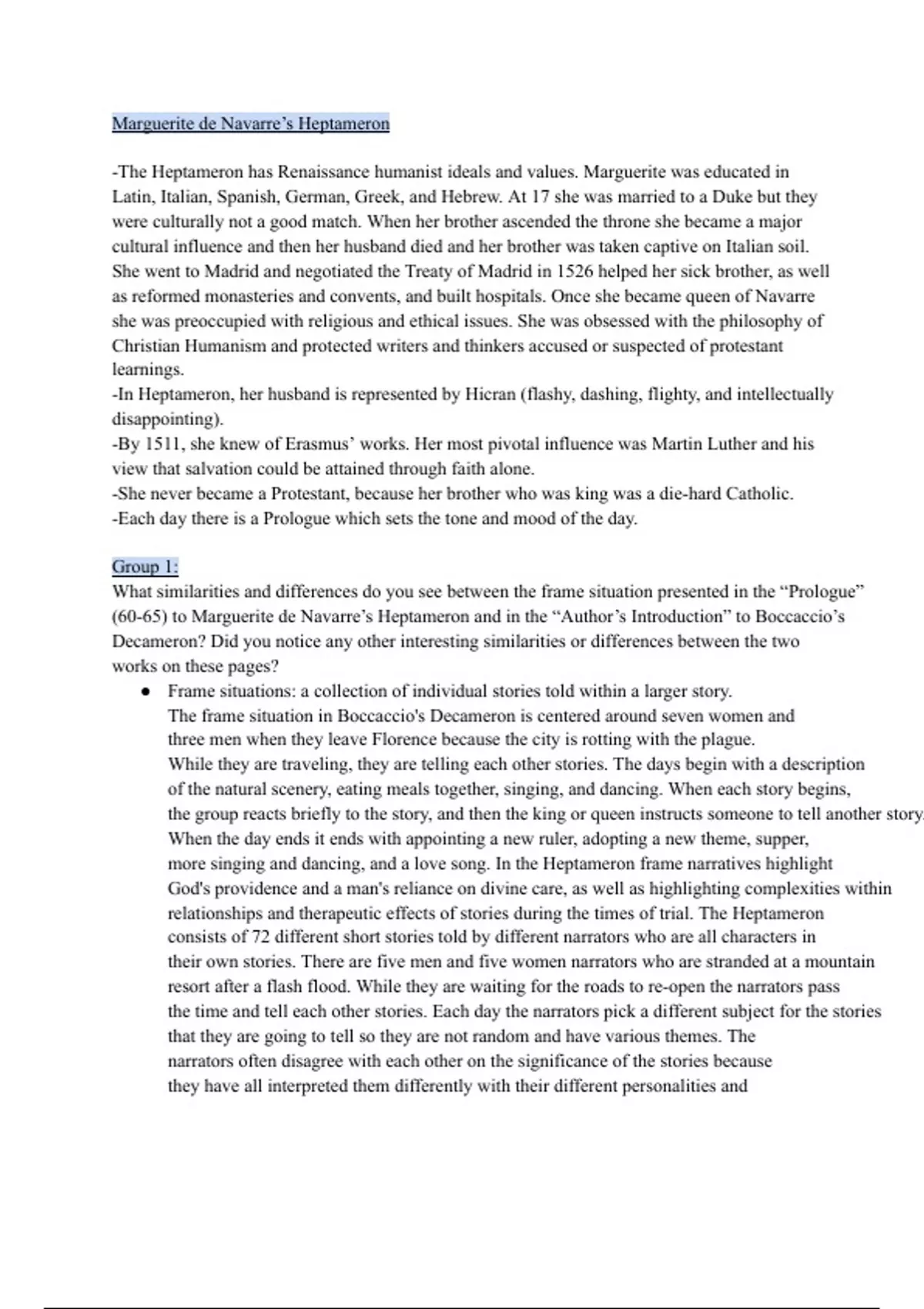 Marguerite de Navarre's Heptameron

-The Heptameron has Renaissance humanist ideals and values. Marguerite was educated in Latin, Italian, Spanish, German, Greek, and Hebrew. At 17 she was married to a Duke but they were culturally not a good match. When her brother ascended the throne she became a major cultural influence and then her husband died and her brother was taken captive on Italian soil. She went to Madrid and negotiated the Treaty of Madrid in 1526 helped her sick brother, as well as reformed monasteries and convents, and built hospitals. Once she became queen of Navarre she was preoccupied with religious and ethical issues. She was obsessed with the philosophy of Christian Humanism and protected writers and thinkers accused or suspected of protestant learnings.
-In Heptameron, her husband is represented by Hicran (flashy, dashing, flighty, and intellectually disappointing).
-By 1511, she knew of Erasmus' works. Her most pivotal influence was Martin Luther and his view that salvation could be attained through faith alone.
-She never became a Protestant, because her brother who was king was a die-hard Catholic.
-Each day there is a Prologue which sets the tone and mood of the day.

Group 1:
What similarities and differences do you see between the frame situation presented in the "Prologue" (60-65) to Marguerite de Navarre's Heptameron and in the "Author's Introduction" to Boccaccio's Decameron? Did you notice any other interesting similarities or differences between the two works on these pages?

● Frame situations: a collection of individual stories told within a larger story. The frame situation in Boccaccio's Decameron is centered around seven women and three men when they leave Florence because the city is rotting with the plague. While they are traveling, they are telling each other stories. The days begin with a description of the natural scenery, eating meals together, singing, and dancing. When each story begins, the group reacts briefly to the story, and then the king or queen instructs someone to tell another story. When the day ends it ends with appointing a new ruler, adopting a new theme, supper, more singing and dancing, and a love song. In the Heptameron frame narratives highlight God's providence and a man's reliance on divine care, as well as highlighting complexities within relationships and therapeutic effects of stories during the times of trial. The Heptameron consists of 72 different short stories told by different narrators who are all characters in their own stories. There are five men and five women narrators who are stranded at a mountain resort after a flash flood. While they are waiting for the roads to re-open the narrators pass the time and tell each other stories. Each day the narrators pick a different subject for the stories that they are going to tell so they are not random and have various themes. The narrators often disagree with each other on the significance of the stories because they have all interpreted them differently with their different personalities and